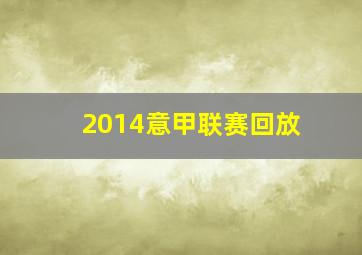 2014意甲联赛回放